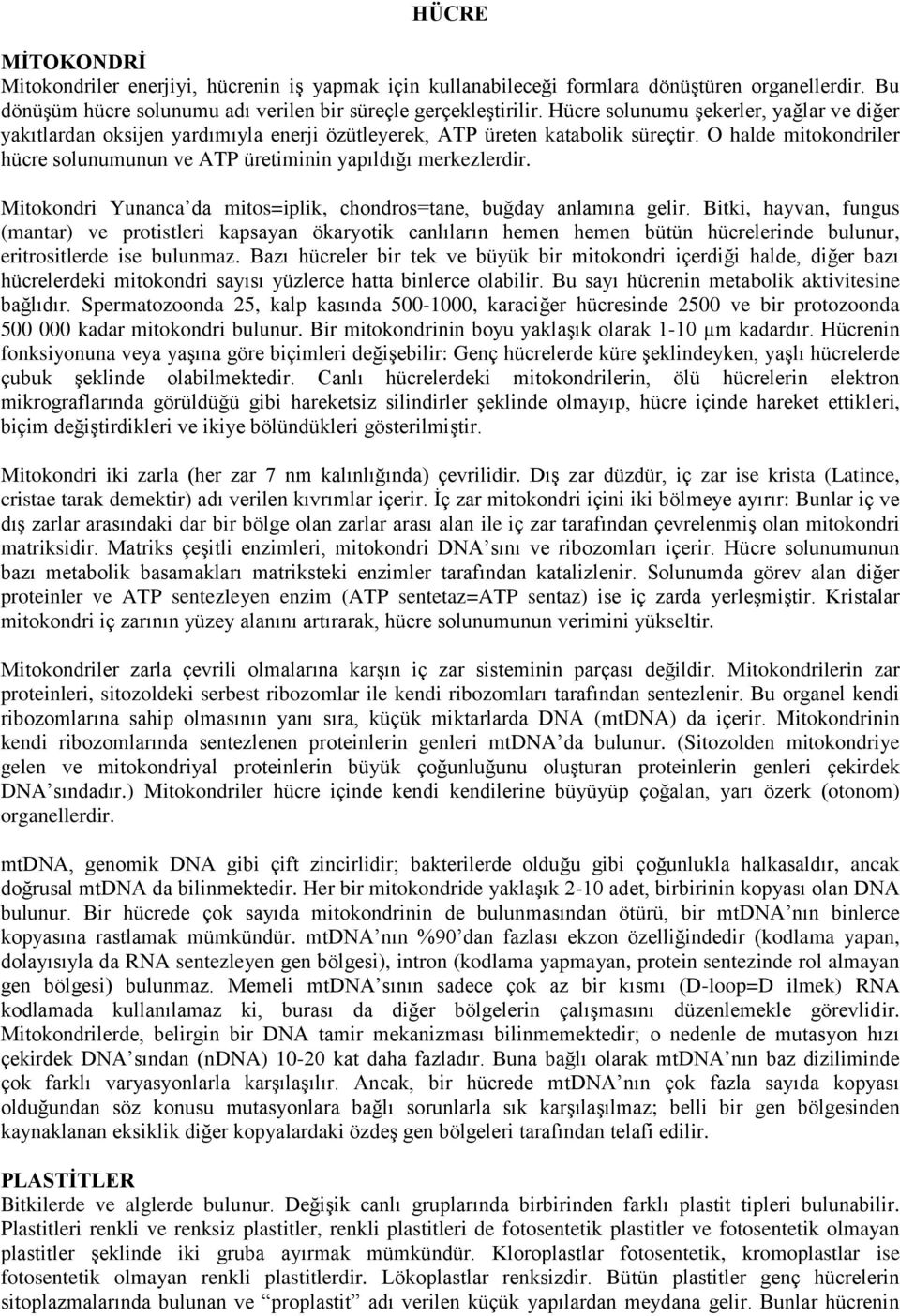 HÜCRE

MİTOKONDRİ
Mitokondriler enerjiyi, hücrenin iş yapmak için kullanabileceği formlara dönüştüren organellerdir. Bu dönüşüm hücre solunumu adı verilen bir süreçle gerçekleştirilir. Hücre solunumu şekerler, yağlar ve diğer yakıtlardan oksijen yardımıyla enerji özütleyerek, ATP üreten katabolik süreçtir. O halde mitokondriler hücre solunumunun ve ATP üretiminin yapıldığı merkezlerdir.

Mitokondri Yunanca'da mitos=iplik, chondros=tane, buğday anlamına gelir. Bitki, hayvan, fungus (mantar) ve protistleri kapsayan ökaryotik canlıların hemen hemen bütün hücrelerinde bulunur, eritrositlerde ise bulunmaz. Bazı hücreler bir tek ve büyük bir mitokondri içerdiği halde, diğer bazı hücrelerdeki mitokondri sayısı yüzlerce hatta binlerce olabilir. Bu sayı hücrenin metabolik aktivitesine bağlıdır. Spermatozoonda 25, kalp kasında 500-1000, karaciğer hücresinde 2500 ve bir protozoonda 500 000 kadar mitokondri bulunur. Bir mitokondrinin boyu yaklaşık olarak 1-10 μm kadardır. Hücrenin fonksiyonuna veya yaşına göre biçimleri değişebilir: Genç hücrelerde küre şeklindeyken, yaşlı hücrelerde çubuk şeklinde olabilmektedir. Canlı hücrelerdeki mitokondrilerin, ölü hücrelerin elektron mikrograflarında görüldüğü gibi hareketsiz silindirler şeklinde olmayıp, hücre içinde hareket ettikleri, biçim değiştirdikleri ve ikiye bölündükleri gösterilmiştir.

Mitokondri iki zarla (her zar 7 nm kalınlığında) çevrilidir. Dış zar düzdür, iç zar ise krista (Latince, cristae tarak demektir) adı verilen kıvrımlar içerir. İç zar mitokondri içini iki bölmeye ayırır: Bunlar iç ve dış zarlar arasındaki dar bir bölge olan zarlar arası alan ile iç zar tarafından çevrelenmiş olan mitokondri matriksidir. Matriks çeşitli enzimleri, mitokondri DNA'sını ve ribozomları içerir. Hücre solunumunun bazı metabolik basamakları matriksteki enzimler tarafından katalizlenir. Solunumda görev alan diğer proteinler ve ATP sentezleyen enzim (ATP sentetaz=ATP sentaz) ise iç zarda yerleşmiştir. Kristalar mitokondri iç zarının yüzey alanını artırarak, hücre solunumunun verimini yükseltir.

Mitokondriler zarla çevrili olmalarına karşın iç zar sisteminin parçası değildir. Mitokondrilerin zar proteinleri, sitozoldeki serbest ribozomlar ile kendi ribozomları tarafından sentezlenir. Bu organel kendi ribozomlarına sahip olmasının yanı sıra, küçük miktarlarda DNA (mtDNA) da içerir. Mitokondrinin kendi ribozomlarında sentezlenen proteinlerin genleri mtDNA'da bulunur. (Sitozolden mitokondriye gelen ve mitokondriyal proteinlerin büyük çoğunluğunu oluşturan proteinlerin genleri çekirdek DNA'sındadır.) Mitokondriler hücre içinde kendi kendilerine büyüyüp çoğalan, yarı özerk (otonom) organellerdir.

mtDNA, genomik DNA gibi çift zincirlidir; bakterilerde olduğu gibi çoğunlukla halkasaldır, ancak doğrusal mtDNA da bilinmektedir. Her bir mitokondride yaklaşık 2-10 adet, birbirinin kopyası olan DNA bulunur. Bir hücrede çok sayıda mitokondrinin de bulunmasından ötürü, bir mtDNA'nın binlerce kopyasına rastlamak mümkündür. mtDNA'nın %90'dan fazlası ekzon özelliğindedir (kodlama yapan, dolayısıyla da RNA sentezleyen gen bölgesi), intron (kodlama yapmayan, protein sentezinde rol almayan gen bölgesi) bulunmaz. Memeli mtDNA'sının sadece çok az bir kısmı (D-loop=D ilmek) RNA kodlamada kullanılamaz ki, burası da diğer bölgelerin çalışmasını düzenlemekle görevlidir. Mitokondrilerde, belirgin bir DNA tamir mekanizması bilinmemektedir; o nedenle de mutasyon hızı çekirdek DNA'sından (nDNA) 10-20 kat daha fazladır. Buna bağlı olarak mtDNA'nın baz diziliminde çok farklı varyasyonlarla karşılaşılır. Ancak, bir hücrede mtDNA'nın çok fazla sayıda kopyası olduğundan söz konusu mutasyonlara bağlı sorunlarla sık karşılaşılmaz; belli bir gen bölgesinden kaynaklanan eksiklik diğer kopyalardaki özdeş gen bölgeleri tarafından telafi edilir.

PLASTİTLER
Bitkilerde ve alglerde bulunur. Değişik canlı gruplarında birbirinden farklı plastit tipleri bulunabilir. Plastitleri renkli ve renksiz plastitler, renkli plastitleri de fotosentetik plastitler ve fotosentetik olmayan plastitler şeklinde iki gruba ayırmak mümkündür. Kloroplastlar fotosentetik, kromoplastlar ise fotosentetik olmayan renkli plastitlerdir. Lökoplastlar renksizdir. Bütün plastitler genç hücrelerin sitoplazmalarında bulunan ve "proplastit" adı verilen küçük yapılardan meydana gelir. Bunlar hücrenin